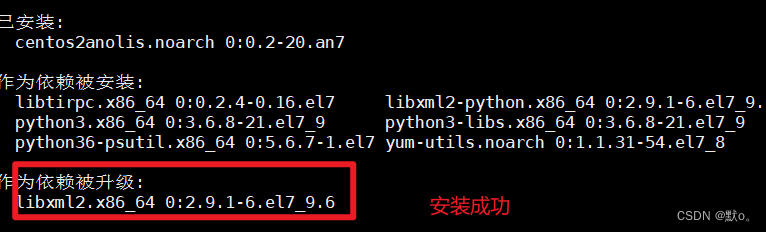 已安装:
centos2anolis.noarch 0:0.2-20.an7

作为依赖被安装:
libtirpc.x86_64 0:0.2.4-0.16.el7
python3.x86_64 0:3.6.8-21.el7_9
python36-psutil.x86_64 0:5.6.7-1.el7
libxml2-python.x86_64 0:2.9.1-6.el7_9.
python3-libs.x86_64 0:3.6.8-21.el7_9
yum-utils.noarch 0:1.1.31-54.el7_8

作为依赖被升级:
libxml2.x86_64 0:2.9.1-6.el7_9.6

安装成功

CSDN @默o。